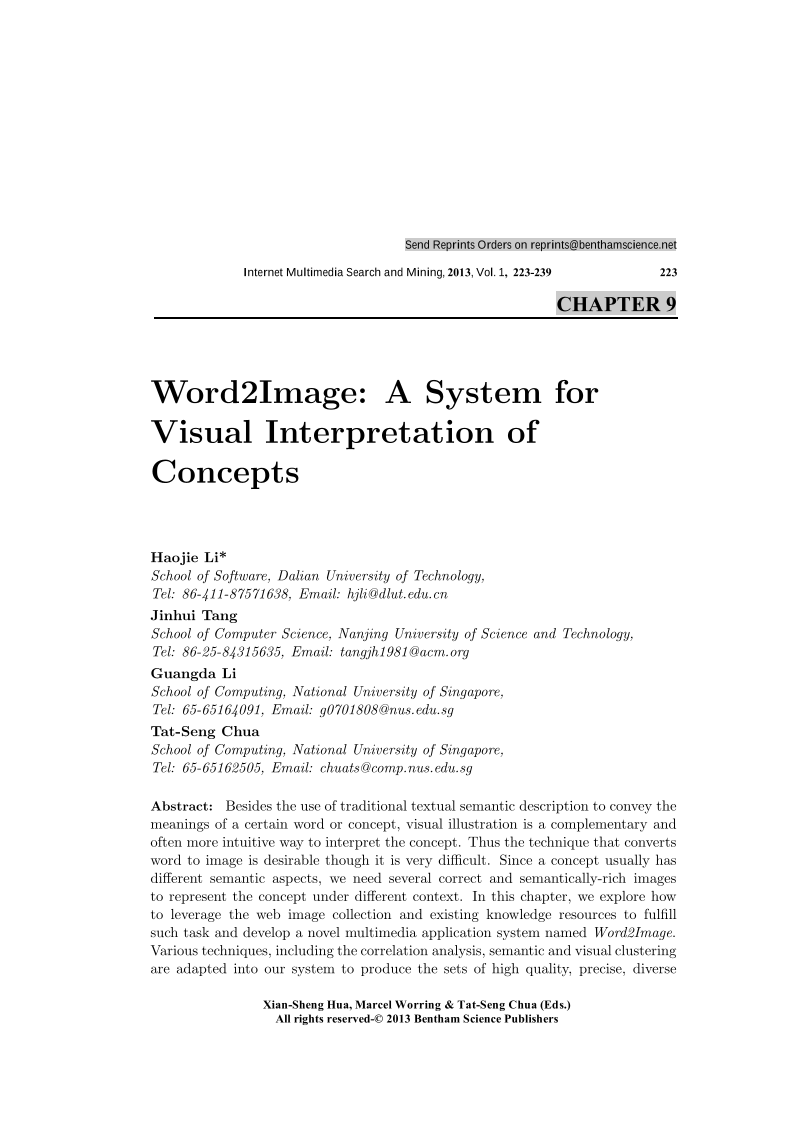 Send Reprints Orders on reprints@benthamscience.net

Internet Multimedia Search and Mining, 2013, Vol. 1, 223-239 223

CHAPTER 9

Word2Image: A System for Visual Interpretation of Concepts

Haojie Li*
School of Software, Dalian University of Technology,
Tel: 86-411-87571638, Email: hjli@dlut.edu.cn
Jinhui Tang
School of Computer Science, Nanjing University of Science and Technology,
Tel: 86-25-84315635, Email: tangjh1981@acm.org
Guangda Li
School of Computing, National University of Singapore,
Tel: 65-65164091, Email: g0701808@nus.edu.sg
Tat-Seng Chua
School of Computing, National University of Singapore,
Tel: 65-65162505, Email: chuats@comp.nus.edu.sg

Abstract: Besides the use of traditional textual semantic description to convey the meanings of a certain word or concept, visual illustration is a complementary and often more intuitive way to interpret the concept. Thus the technique that converts word to image is desirable though it is very difficult. Since a concept usually has different semantic aspects, we need several correct and semantically-rich images to represent the concept under different context. In this chapter, we explore how to leverage the web image collection and existing knowledge resources to fulfill such task and develop a novel multimedia application system named Word2Image. Various techniques, including the correlation analysis, semantic and visual clustering are adapted into our system to produce the sets of high quality, precise, diverse

Xian-Sheng Hua, Marcel Worring & Tat-Seng Chua (Eds.)
All rights reserved-© 2013 Bentham Science Publishers